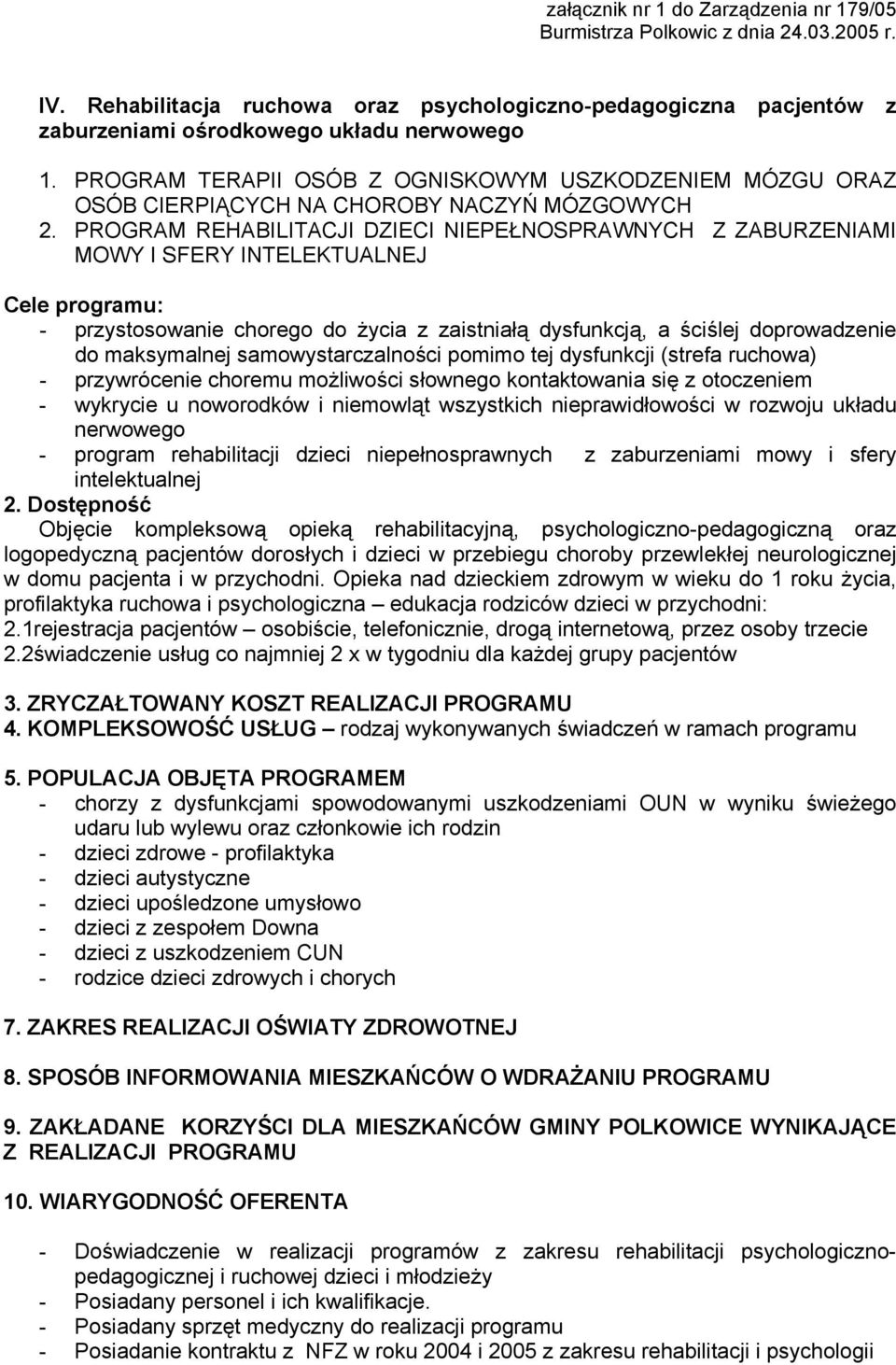 załącznik nr 1 do Zarządzenia nr 179/05
Burmistrza Polkowic z dnia 24.03.2005 r.

IV. Rehabilitacja ruchowa oraz psychologiczno-pedagogiczna pacjentów z zaburzeniami ośrodkowego układu nerwowego

1. PROGRAM TERAPII OSÓB Z OGNISKOWYM USZKODZENIEM MÓZGU ORAZ OSÓB CIERPIĄCYCH NA CHOROBY NACZYŃ MÓZGOWYCH
2. PROGRAM REHABILITACJI DZIECI NIEPEŁNOSPRAWNYCH Z ZABURZENIAMI MOWY I SFERY INTELEKTUALNEJ

Cele programu:
- przystosowanie chorego do życia z zaistniałą dysfunkcją, a ściślej doprowadzenie do maksymalnej samowystarczalności pomimo tej dysfunkcji (strefa ruchowa)
- przywrócenie choremu możliwości słownego kontaktowania się z otoczeniem
- wykrycie u noworodków i niemowląt wszystkich nieprawidłowości w rozwoju układu nerwowego
- program rehabilitacji dzieci niepełnosprawnych z zaburzeniami mowy i sfery intelektualnej
2. Dostępność
Objęcie kompleksową opieką rehabilitacyjną, psychologiczno-pedagogiczną oraz logopedyczną pacjentów dorosłych i dzieci w przebiegu choroby przewlekłej neurologicznej w domu pacjenta i w przychodni. Opieka nad dzieckiem zdrowym w wieku do 1 roku życia, profilaktyka ruchowa i psychologiczna – edukacja rodziców dzieci w przychodni:
2.1rejestracja pacjentów – osobiście, telefonicznie, drogą internetową, przez osoby trzecie
2.2świadczenie usług co najmniej 2 x w tygodniu dla każdej grupy pacjentów

3. ZRYCZAŁTOWANY KOSZT REALIZACJI PROGRAMU
4. KOMPLEKSOWOŚĆ USŁUG – rodzaj wykonywanych świadczeń w ramach programu

5. POPULACJA OBJĘTA PROGRAMEM
- chorzy z dysfunkcjami spowodowanymi uszkodzeniami OUN w wyniku świeżego udaru lub wylewu oraz członkowie ich rodzin
- dzieci zdrowe - profilaktyka
- dzieci autystyczne
- dzieci upośledzone umysłowo
- dzieci z zespołem Downa
- dzieci z uszkodzeniem CUN
- rodzice dzieci zdrowych i chorych

7. ZAKRES REALIZACJI OŚWIATY ZDROWOTNEJ

8. SPOSÓB INFORMOWANIA MIESZKAŃCÓW O WDRAŻANIU PROGRAMU

9. ZAKŁADANE KORZYŚCI DLA MIESZKAŃCÓW GMINY POLKOWICE WYNIKAJĄCE Z REALIZACJI PROGRAMU

10. WIARYGODNOŚĆ OFERENTA

- Doświadczenie w realizacji programów z zakresu rehabilitacji psychologiczno-pedagogicznej i ruchowej dzieci i młodzieży
- Posiadany personel i ich kwalifikacje.
- Posiadany sprzęt medyczny do realizacji programu
- Posiadanie kontraktu z NFZ w roku 2004 i 2005 z zakresu rehabilitacji i psychologii